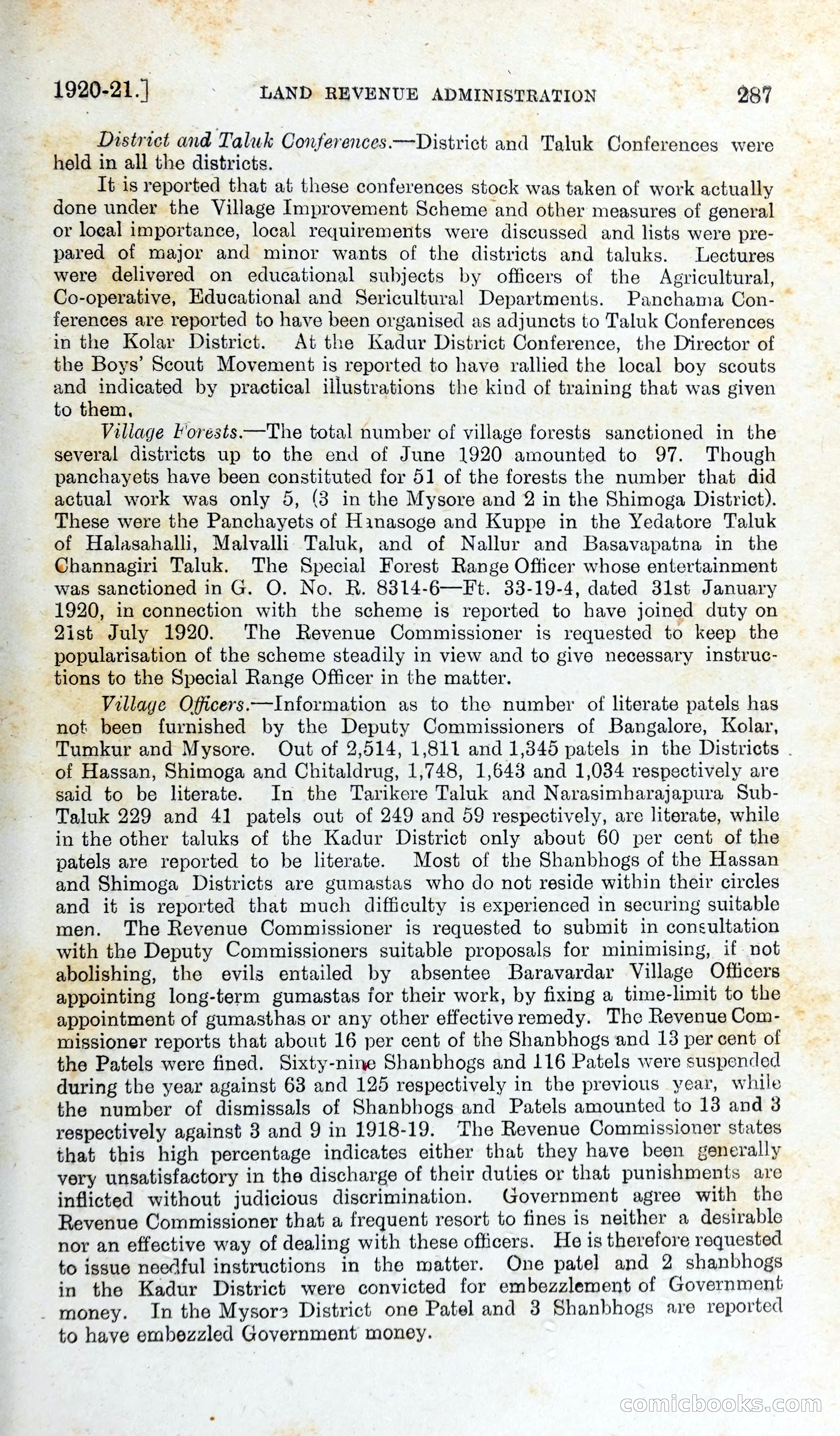 1920-21.] LAND REVENUE ADMINISTRATION 287

District and Taluk Conferences.—District and Taluk Conferences were held in all the districts.

It is reported that at these conferences stock was taken of work actually done under the Village Improvement Scheme and other measures of general or local importance, local requirements were discussed and lists were prepared of major and minor wants of the districts and taluks. Lectures were delivered on educational subjects by officers of the Agricultural, Co-operative, Educational and Sericultural Departments. Panchama Conferences are reported to have been organised as adjuncts to Taluk Conferences in the Kolar District. At the Kadur District Conference, the Director of the Boys' Scout Movement is reported to have rallied the local boy scouts and indicated by practical illustrations the kind of training that was given to them.

Village Forests.—The total number of village forests sanctioned in the several districts up to the end of June 1920 amounted to 97. Though panchayets have been constituted for 51 of the forests the number that did actual work was only 5, (3 in the Mysore and 2 in the Shimoga District). These were the Panchayets of Hanasoge and Kuppe in the Yedatore Taluk of Halasahalli, Malvalli Taluk, and of Nallur and Basavapatna in the Channagiri Taluk. The Special Forest Range Officer whose entertainment was sanctioned in G. O. No. R. 8314-6—Ft. 33-19-4, dated 31st January 1920, in connection with the scheme is reported to have joined duty on 21st July 1920. The Revenue Commissioner is requested to keep the popularisation of the scheme steadily in view and to give necessary instructions to the Special Range Officer in the matter.

Village Officers.—Information as to the number of literate patels has not been furnished by the Deputy Commissioners of Bangalore, Kolar, Tumkur and Mysore. Out of 2,514, 1,811 and 1,345 patels in the Districts of Hassan, Shimoga and Chitaldrug, 1,748, 1,643 and 1,034 respectively are said to be literate. In the Tarikere Taluk and Narasimharajapura Sub-Taluk 229 and 41 patels out of 249 and 59 respectively, are literate, while in the other taluks of the Kadur District only about 60 per cent of the patels are reported to be literate. Most of the Shanbhogs of the Hassan and Shimoga Districts are gumastas who do not reside within their circles and it is reported that much difficulty is experienced in securing suitable men. The Revenue Commissioner is requested to submit in consultation with the Deputy Commissioners suitable proposals for minimising, if not abolishing, the evils entailed by absentee Baravardar Village Officers appointing long-term gumastas for their work, by fixing a time-limit to the appointment of gumasthas or any other effective remedy. The Revenue Commissioner reports that about 16 per cent of the Shanbhogs and 13 per cent of the Patels were fined. Sixty-nine Shanbhogs and 116 Patels were suspended during the year against 63 and 125 respectively in the previous year, while the number of dismissals of Shanbhogs and Patels amounted to 13 and 3 respectively against 3 and 9 in 1918-19. The Revenue Commissioner states that this high percentage indicates either that they have been generally very unsatisfactory in the discharge of their duties or that punishments are inflicted without judicious discrimination. Government agree with the Revenue Commissioner that a frequent resort to fines is neither a desirable nor an effective way of dealing with these officers. He is therefore requested to issue needful instructions in the matter. One patel and 2 shanbhogs in the Kadur District were convicted for embezzlement of Government money. In the Mysore District one Patel and 3 Shanbhogs are reported to have embezzled Government money.

comicbooks.com